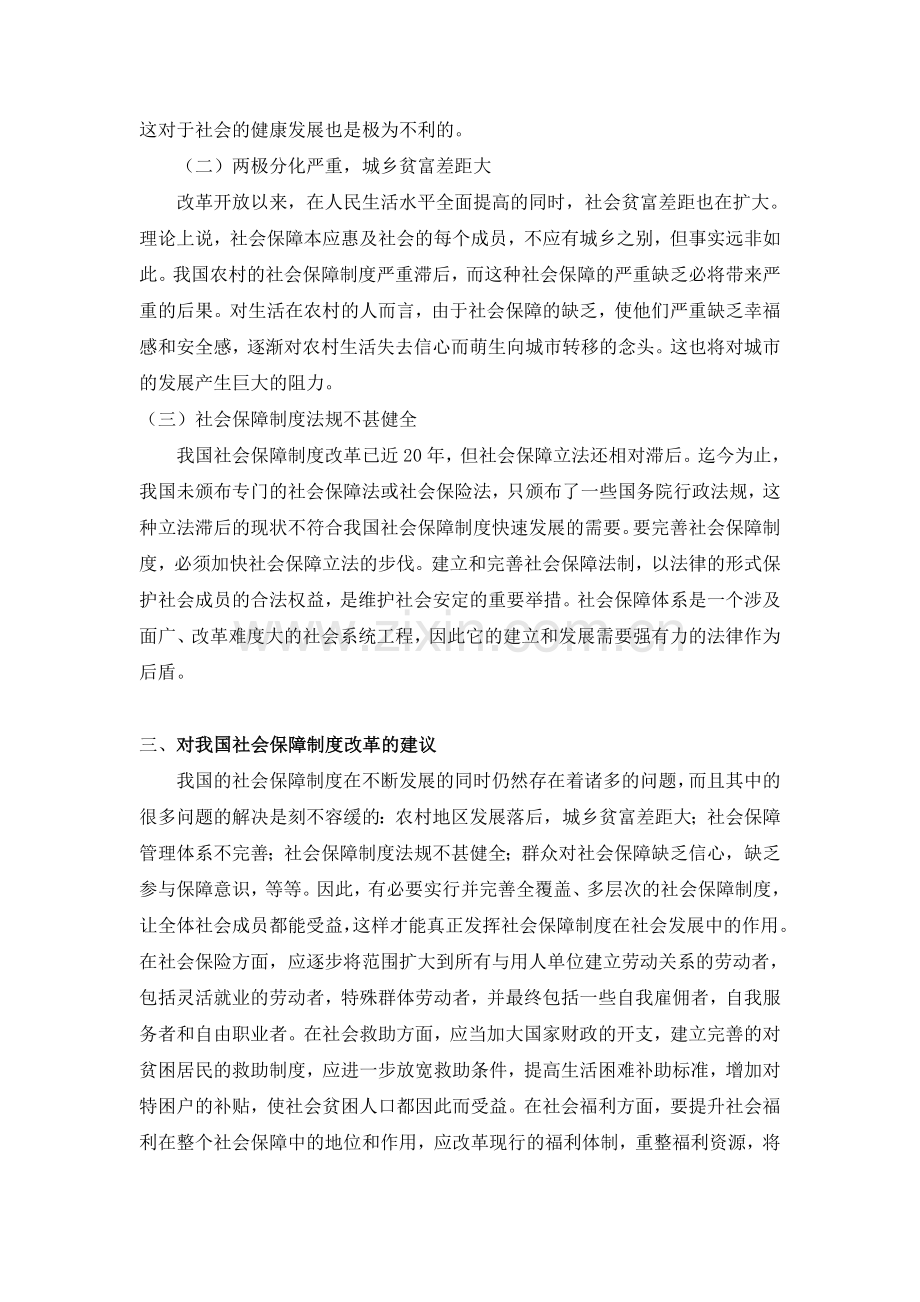 这对于社会的健康发展也是极为不利的。

（二）两极分化严重，城乡贫富差距大

改革开放以来，在人民生活水平全面提高的同时，社会贫富差距也在扩大。理论上说，社会保障本应惠及社会的每个成员，不应有城乡之别，但事实远非如此。我国农村的社会保障制度严重滞后，而这种社会保障的严重缺乏必将带来严重的后果。对生活在农村的人而言，由于社会保障的缺乏，使他们严重缺乏幸福感和安全感，逐渐对农村生活失去信心而萌生向城市转移的念头。这也将对城市的发展产生巨大的阻力。

（三）社会保障制度法规不甚健全

我国社会保障制度改革已近20年，但社会保障立法还相对滞后。迄今为止，我国未颁布专门的社会保障法或社会保险法，只颁布了一些国务院行政法规，这种立法滞后的现状不符合我国社会保障制度快速发展的需要。要完善社会保障制度，必须加快社会保障立法的步伐。建立和完善社会保障法制，以法律的形式保护社会成员的合法权益，是维护社会安定的重要举措。社会保障体系是一个涉及面广、改革难度大的社会系统工程，因此它的建立和发展需要强有力的法律作为后盾。

三、对我国社会保障制度改革的建议

我国的社会保障制度在不断发展的同时仍然存在着诸多的问题，而且其中的很多问题的解决是刻不容缓的：农村地区发展落后，城乡贫富差距大；社会保障管理体系不完善；社会保障制度法规不甚健全；群众对社会保障缺乏信心，缺乏参与保障意识，等等。因此，有必要实行并完善全覆盖、多层次的社会保障制度，让全体社会成员都能受益，这样才能真正发挥社会保障制度在社会发展中的作用。在社会保险方面，应逐步将范围扩大到所有与用人单位建立劳动关系的劳动者，包括灵活就业的劳动者，特殊群体劳动者，并最终包括一些自我雇佣者，自我服务者和自由职业者。在社会救助方面，应当加大国家财政的开支，建立完善的对贫困居民的救助制度，应进一步放宽救助条件，提高生活困难补助标准，增加对特困户的补贴，使社会贫困人口都因此而受益。在社会福利方面，要提升社会福利在整个社会保障中的地位和作用，应改革现行的福利体制，重整福利资源，将

www.zixin.com.cn